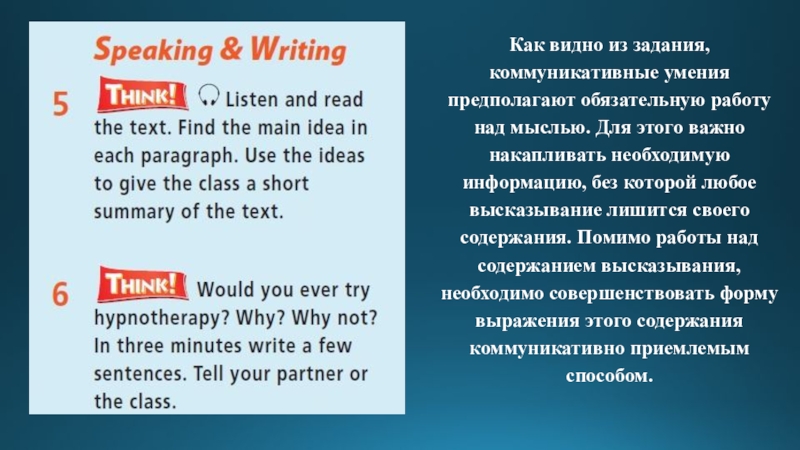 Speaking & Writing

5 THINK! Listen and read the text. Find the main idea in each paragraph. Use the ideas to give the class a short summary of the text.

6 THINK! Would you ever try hypnotherapy? Why? Why not? In three minutes write a few sentences. Tell your partner or the class.

Как видно из задания, коммуникативные умения предполагают обязательную работу над мыслью. Для этого важно накапливать необходимую информацию, без которой любое высказывание лишится своего содержания. Помимо работы над содержанием высказывания, необходимо совершенствовать форму выражения этого содержания коммуникативно приемлемым способом.